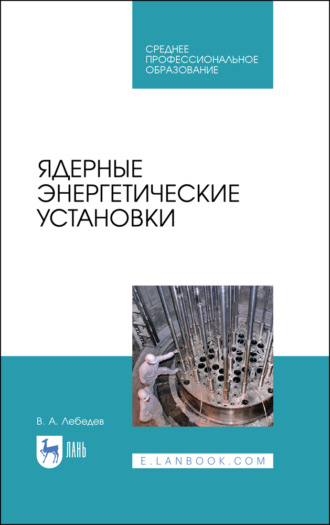 СРЕДНЕЕ ПРОФЕССИОНАЛЬНОЕ ОБРАЗОВАНИЕ

ЯДЕРНЫЕ ЭНЕРГЕТИЧЕСКИЕ УСТАНОВКИ

В. А. Лебедев

ЛАНЬ

E.LANBOOK.COM